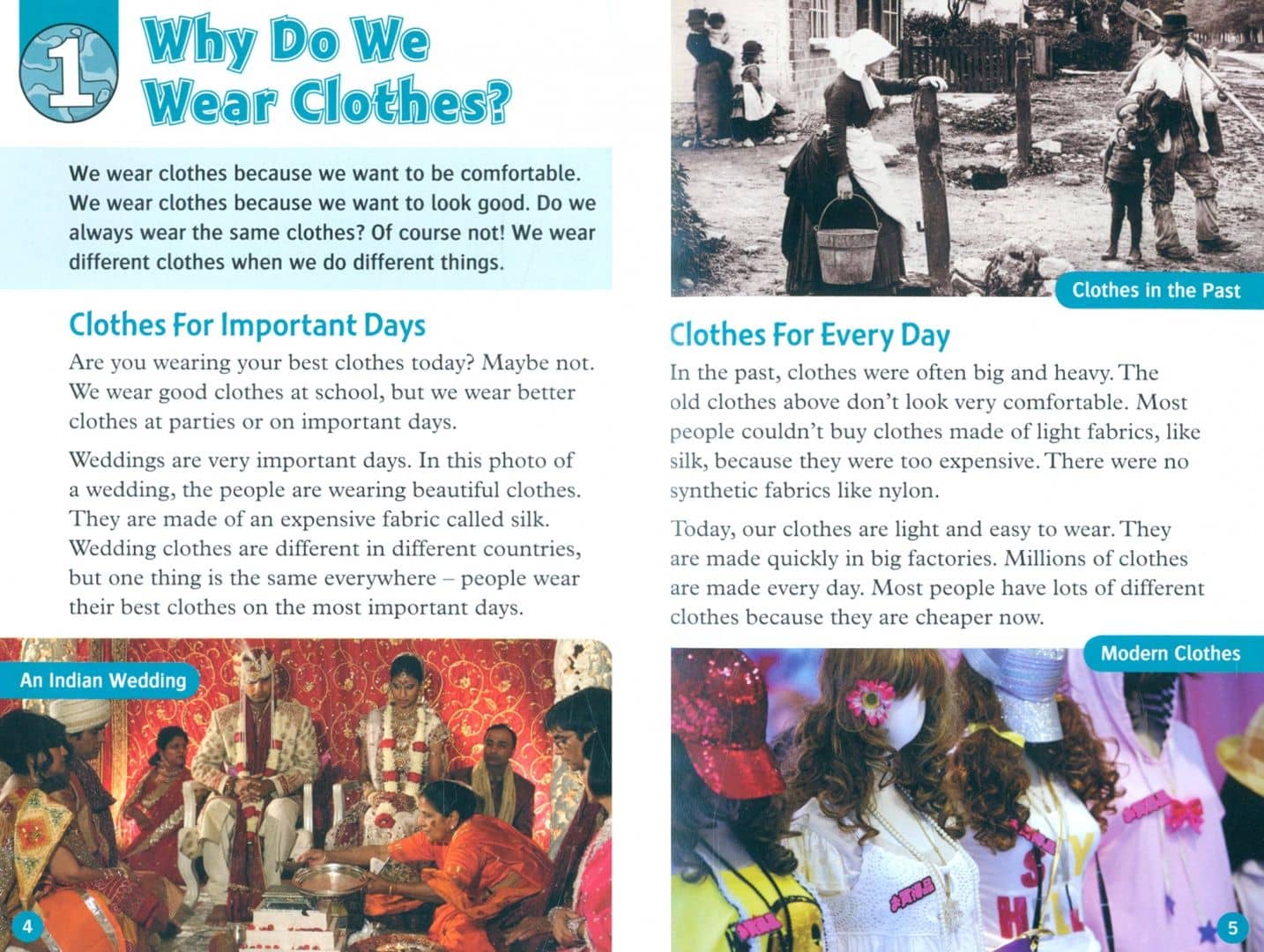 1

Why Do We Wear Clothes?

We wear clothes because we want to be comfortable. We wear clothes because we want to look good. Do we always wear the same clothes? Of course not! We wear different clothes when we do different things.

Clothes For Important Days

Are you wearing your best clothes today? Maybe not. We wear good clothes at school, but we wear better clothes at parties or on important days.

Weddings are very important days. In this photo of a wedding, the people are wearing beautiful clothes. They are made of an expensive fabric called silk. Wedding clothes are different in different countries, but one thing is the same everywhere – people wear their best clothes on the most important days.

An Indian Wedding

4

Clothes in the Past

Clothes For Every Day

In the past, clothes were often big and heavy. The old clothes above don't look very comfortable. Most people couldn't buy clothes made of light fabrics, like silk, because they were too expensive. There were no synthetic fabrics like nylon.

Today, our clothes are light and easy to wear. They are made quickly in big factories. Millions of clothes are made every day. Most people have lots of different clothes because they are cheaper now.

Modern Clothes

5